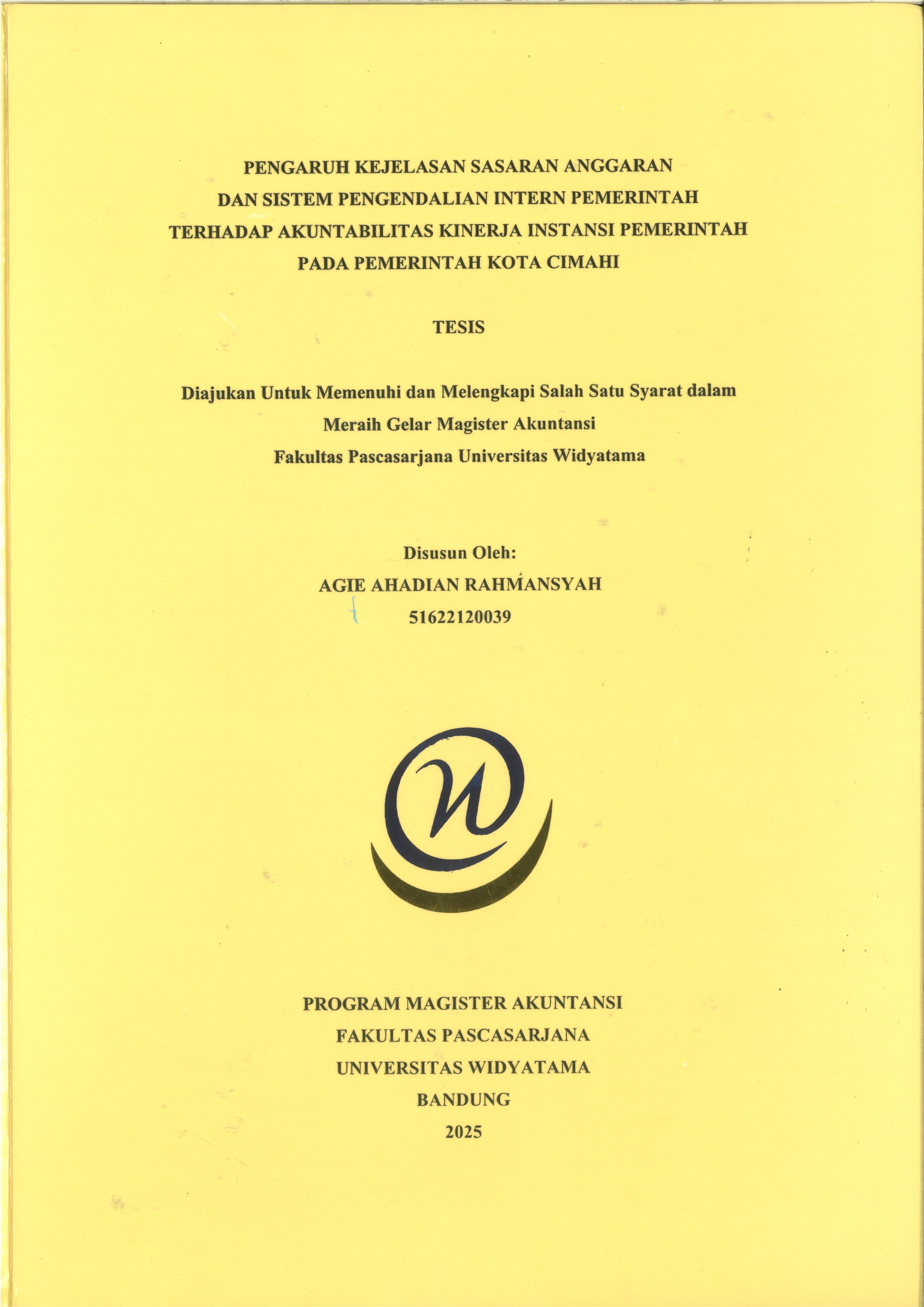 PENGARUH KEJELASAN SASARAN ANGGARAN
DAN SISTEM PENGENDALIAN INTERN PEMERINTAH
TERHADAP AKUNTABILITAS KINERJA INSTANSI PEMERINTAH
PADA PEMERINTAH KOTA CIMAHI

TESIS

Diajukan Untuk Memenuhi dan Melengkapi Salah Satu Syarat dalam
Meraih Gelar Magister Akuntansi
Fakultas Pascasarjana Universitas Widyatama

Disusun Oleh:
AGIE AHADIAN RAHMANSYAH
51622120039

PROGRAM MAGISTER AKUNTANSI
FAKULTAS PASCASARJANA
UNIVERSITAS WIDYATAMA
BANDUNG
2025